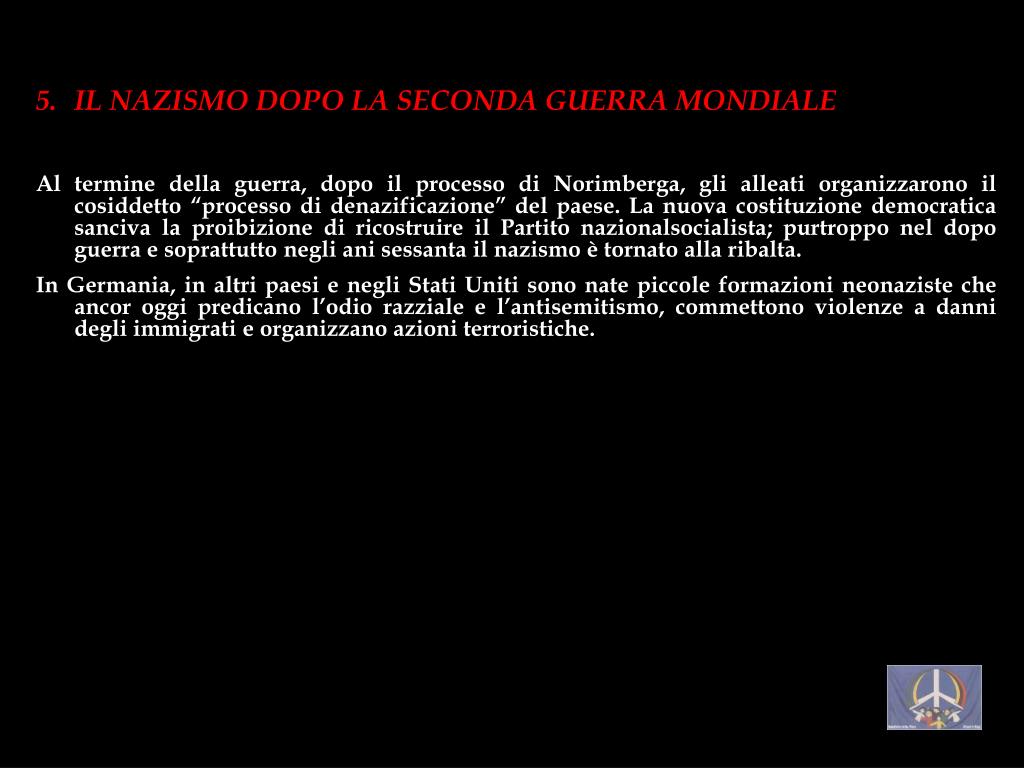 5. IL NAZISMO DOPO LA SECONDA GUERRA MONDIALE

Al termine della guerra, dopo il processo di Norimberga, gli alleati organizzarono il cosiddetto “processo di denazificazione” del paese. La nuova costituzione democratica sanciva la proibizione di ricostruire il Partito nazionalsocialista; purtroppo nel dopo guerra e soprattutto negli ani sessanta il nazismo è tornato alla ribalta.

In Germania, in altri paesi e negli Stati Uniti sono nate piccole formazioni neonaziste che ancor oggi predicano l’odio razziale e l’antisemitismo, commettono violenze a danni degli immigrati e organizzano azioni terroristiche.